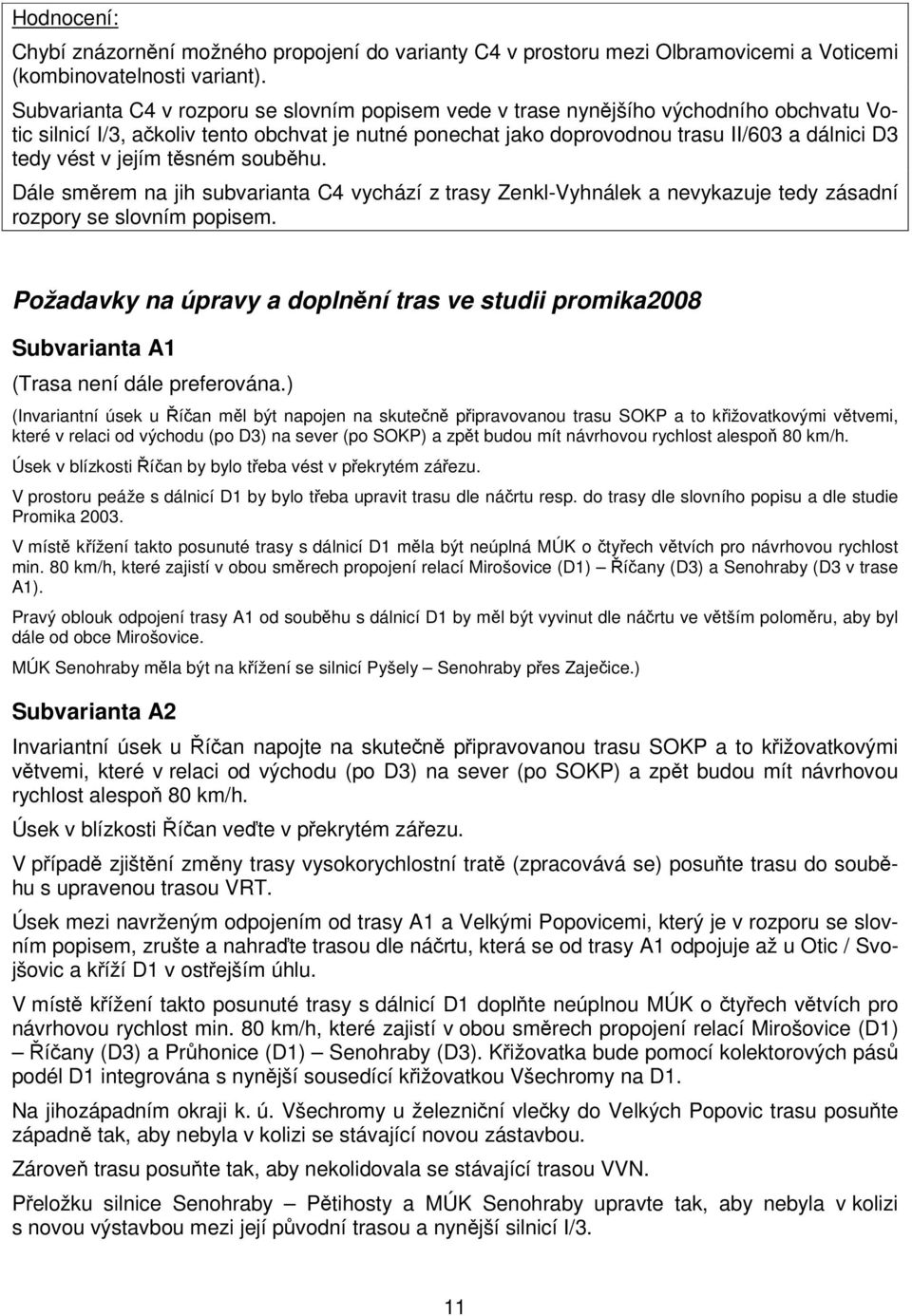 Hodnocení:

Chybí znázornění možného propojení do varianty C4 v prostoru mezi Olbramovicemi a Voticemi (kombinovatelnosti variant).

Subvarianta C4 v rozporu se slovním popisem vede v trase nynějšího východního obchvatu Votic silnicí I/3, ačkoliv tento obchvat je nutné ponechat jako doprovodnou trasu II/603 a dálnici D3 tedy vést v jejím těsném souběhu.

Dále směrem na jih subvarianta C4 vychází z trasy Zenkl-Vyhnálek a nevykazuje tedy zásadní rozpory se slovním popisem.

Požadavky na úpravy a doplnění tras ve studii promika2008

Subvarianta A1

(Trasa není dále preferována.)

(Invariantní úsek u Říčan měl být napojen na skutečně připravovanou trasu SOKP a to křižovatkovými větvemi, které v relaci od východu (po D3) na sever (po SOKP) a zpět budou mít návrhovou rychlost alespoň 80 km/h.

Úsek v blízkosti Říčan by bylo třeba vést v překrytém zářezu.

V prostoru peáže s dálnicí D1 by bylo třeba upravit trasu dle náčrtu resp. do trasy dle slovního popisu a dle studie Promika 2003.

V místě křížení takto posunuté trasy s dálnicí D1 měla být neúplná MÚK o čtyřech větvích pro návrhovou rychlost min. 80 km/h, které zajistí v obou směrech propojení relací Mirošovice (D1) – Říčany (D3) a Senohraby (D3 v trase A1).

Pravý oblouk odpojení trasy A1 od souběhu s dálnicí D1 by měl být vyvinut dle náčrtu ve větším poloměru, aby byl dále od obce Mirošovice.

MÚK Senohraby měla být na křížení se silnicí Pyšely – Senohraby přes Zaječice.)

Subvarianta A2

Invariantní úsek u Říčan napojte na skutečně připravovanou trasu SOKP a to křižovatkovými větvemi, které v relaci od východu (po D3) na sever (po SOKP) a zpět budou mít návrhovou rychlost alespoň 80 km/h.

Úsek v blízkosti Říčan veďte v překrytém zářezu.

V případě zjištění změny trasy vysokorychlostní tratě (zpracovává se) posuňte trasu do souběhu s upravenou trasou VRT.

Úsek mezi navrženým odpojením od trasy A1 a Velkými Popovicemi, který je v rozporu se slovním popisem, zrušte a nahraďte trasou dle náčrtu, která se od trasy A1 odpojuje až u Otic / Svojšovic a kříží D1 v ostřejším úhlu.

V místě křížení takto posunuté trasy s dálnicí D1 doplňte neúplnou MÚK o čtyřech větvích pro návrhovou rychlost min. 80 km/h, které zajistí v obou směrech propojení relací Mirošovice (D1) – Říčany (D3) a Průhonice (D1) – Senohraby (D3). Křižovatka bude pomocí kolektorových pásů podél D1 integrována s nynější sousedící křižovatkou Všechromy na D1.

Na jihozápadním okraji k. ú. Všechromy u železniční vlečky do Velkých Popovic trasu posuňte západně tak, aby nebyla v kolizi se stávající novou zástavbou.

Zároveň trasu posuňte tak, aby nekolidovala se stávající trasou VVN.

Přeložku silnice Senohraby – Pětihosty a MÚK Senohraby upravte tak, aby nebyla v kolizi s novou výstavbou mezi její původní trasou a nynější silnicí I/3.

11